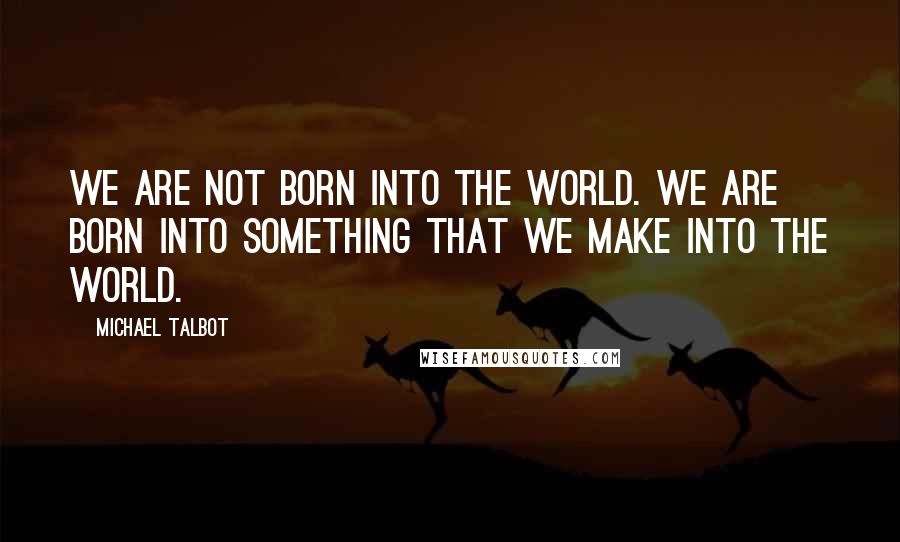 WE ARE NOT BORN INTO THE WORLD. WE ARE BORN INTO SOMETHING THAT WE MAKE INTO THE WORLD.

MICHAEL TALBOT

WISEFAMOUSQUOTES.COM